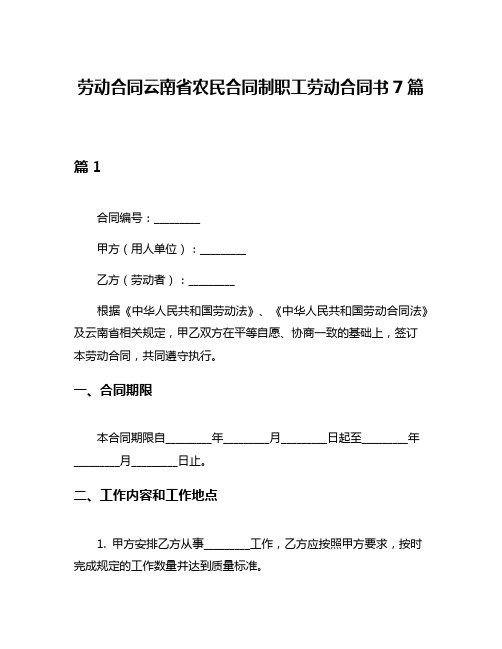 劳动合同云南省农民合同制职工劳动合同书 7 篇

篇 1

合同编号：________

甲方（用人单位）：________

乙方（劳动者）：________

根据《中华人民共和国劳动法》、《中华人民共和国劳动合同法》及云南省相关规定，甲乙双方在平等自愿、协商一致的基础上，签订本劳动合同，共同遵守执行。

一、合同期限

本合同期限自________年________月________日起至________年________月________日止。

二、工作内容和工作地点

1. 甲方安排乙方从事________工作，乙方应按照甲方要求，按时完成规定的工作数量并达到质量标准。